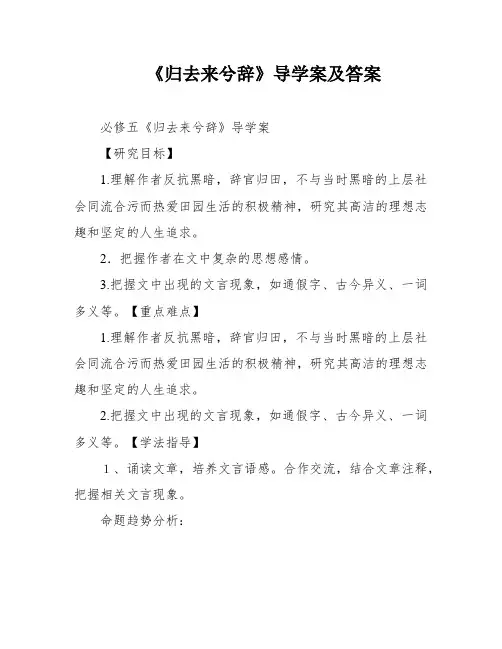 《归去来兮辞》导学案及答案

必修五《归去来兮辞》导学案

【研究目标】

1.理解作者反抗黑暗，辞官归田，不与当时黑暗的上层社会同流合污而热爱田园生活的积极精神，研究其高洁的理想志趣和坚定的人生追求。

2．把握作者在文中复杂的思想感情。

3.把握文中出现的文言现象，如通假字、古今异义、一词多义等。【重点难点】

1.理解作者反抗黑暗，辞官归田，不与当时黑暗的上层社会同流合污而热爱田园生活的积极精神，研究其高洁的理想志趣和坚定的人生追求。

2.把握文中出现的文言现象，如通假字、古今异义、一词多义等。【学法指导】

1、诵读文章，培养文言语感。合作交流，结合文章注释，把握相关文言现象。

命题趋势分析：